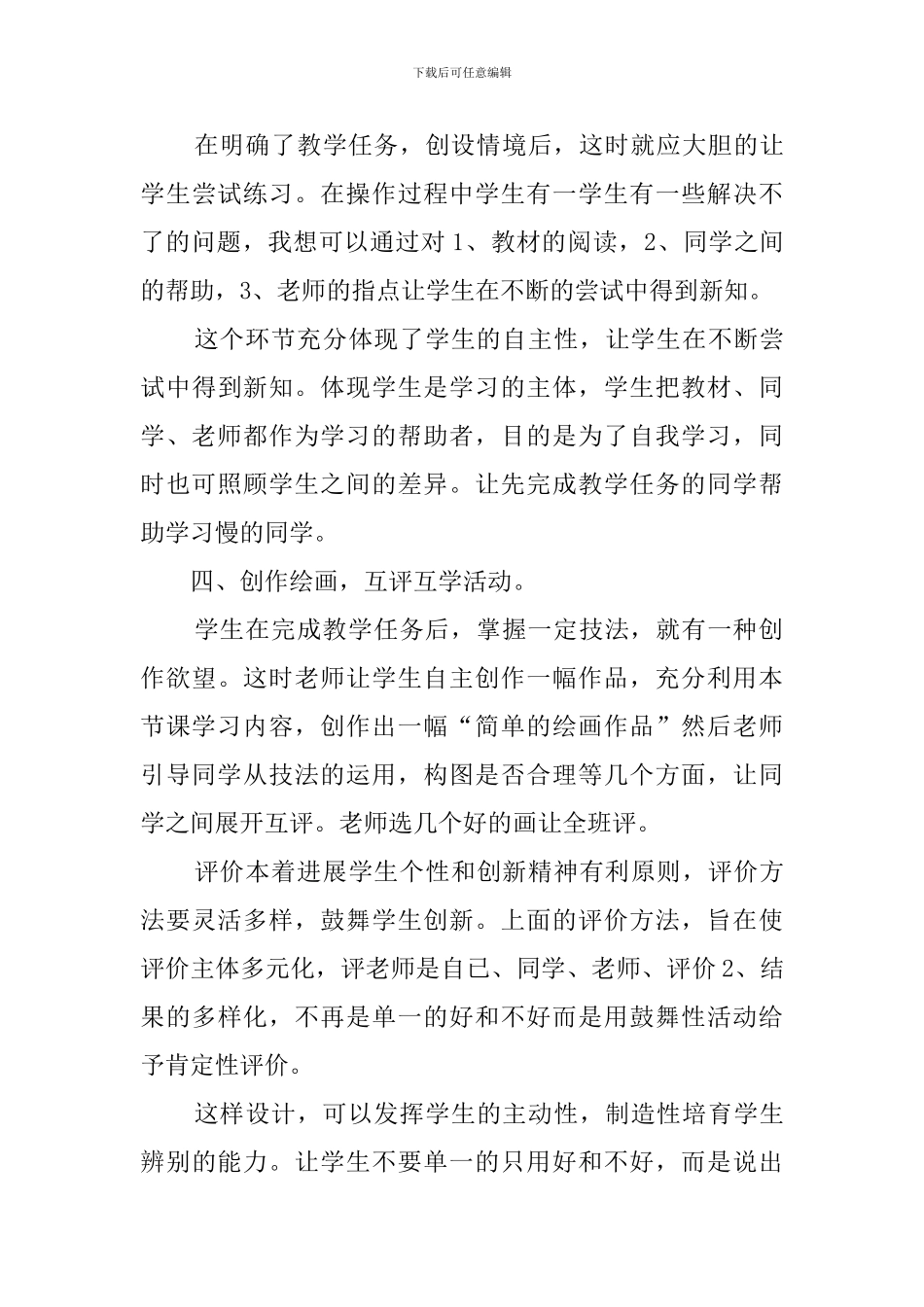 下载后可任意编辑

在明确了教学任务，创设情境后，这时就应大胆的让学生尝试练习。在操作过程中学生有一学生有一些解决不了的问题，我想可以通过对 1、教材的阅读，2、同学之间的帮助，3、老师的指点让学生在不断的尝试中得到新知。

这个环节充分体现了学生的自主性，让学生在不断尝试中得到新知。体现学生是学习的主体，学生把教材、同学、老师都作为学习的帮助者，目的是为了自我学习，同时也可照顾学生之间的差异。让先完成教学任务的同学帮助学习慢的同学。

四、创作绘画，互评互学活动。

学生在完成教学任务后，掌握一定技法，就有一种创作欲望。这时老师让学生自主创作一幅作品，充分利用本节课学习内容，创作出一幅“简单的绘画作品”然后老师引导同学从技法的运用，构图是否合理等几个方面，让同学之间展开互评。老师选几个好的画让全班评。

评价本着进展学生个性和创新精神有利原则，评价方法要灵活多样，鼓舞学生创新。上面的评价方法，旨在使评价主体多元化，评老师是自已、同学、老师、评价 2、结果的多样化，不再是单一的好和不好而是用鼓舞性活动给予肯定性评价。

这样设计，可以发挥学生的主动性，制造性培育学生辨别的能力。让学生不要单一的只用好和不好，而是说出